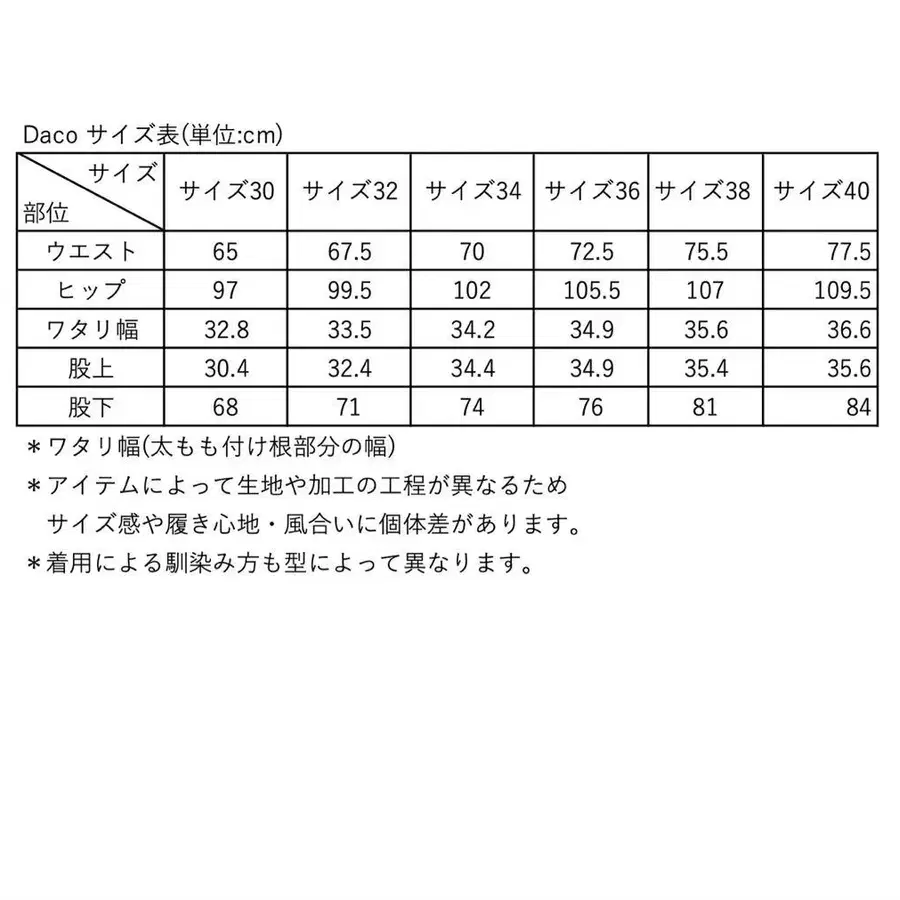 Daco サイズ表(単位:cm)

| サイズ 部位 | サイズ30 | サイズ32 | サイズ34 | サイズ36 | サイズ38 | サイズ40 |
|---|---|---|---|---|---|---|
| ウエスト | 65 | 67.5 | 70 | 72.5 | 75.5 | 77.5 |
| ヒップ | 97 | 99.5 | 102 | 105.5 | 107 | 109.5 |
| ワタリ幅 | 32.8 | 33.5 | 34.2 | 34.9 | 35.6 | 36.6 |
| 股上 | 30.4 | 32.4 | 34.4 | 34.9 | 35.4 | 35.6 |
| 股下 | 68 | 71 | 74 | 76 | 81 | 84 |

＊ワタリ幅(太もも付け根部分の幅)
＊アイテムによって生地や加工の工程が異なるため
サイズ感や履き心地・風合いに個体差があります。
＊着用による馴染み方も型によって異なります。